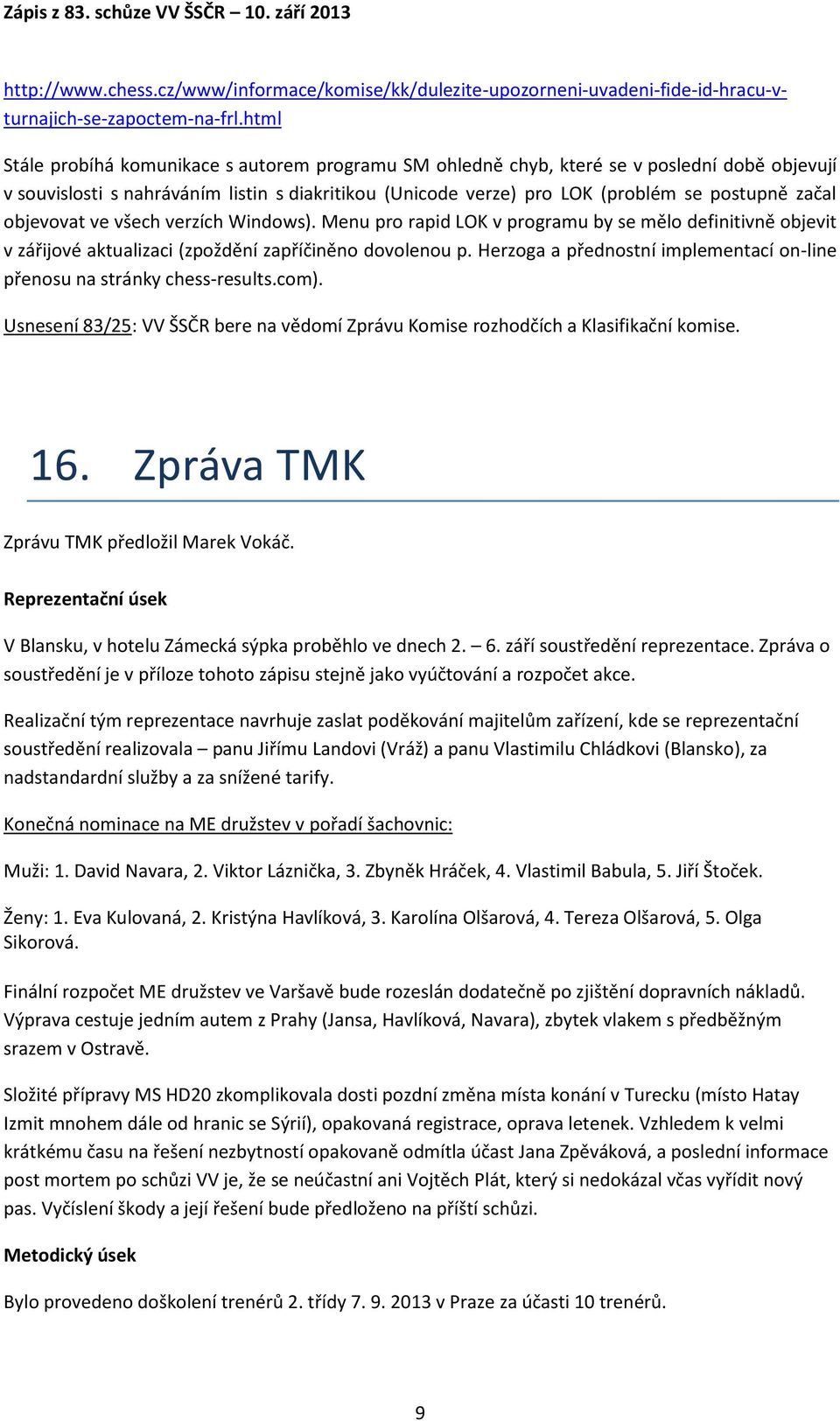 Zápis z 83. schůze VV ŠSČR – 10. září 2013

http://www.chess.cz/www/informace/komise/kk/dulezite-upozorneni-uvadeni-fide-id-hracu-v-turnajich-se-zapoctem-na-frl.html

Stále probíhá komunikace s autorem programu SM ohledně chyb, které se v poslední době objevují v souvislosti s nahráváním listin s diakritikou (Unicode verze) pro LOK (problém se postupně začal objevovat ve všech verzích Windows). Menu pro rapid LOK v programu by se mělo definitivně objevit v zářijové aktualizaci (zpoždění zapříčiněno dovolenou p. Herzoga a přednostní implementací on-line přenosu na stránky chess-results.com).

Usnesení 83/25: VV ŠSČR bere na vědomí Zprávu Komise rozhodčích a Klasifikační komise.

16. Zpráva TMK

Zprávu TMK předložil Marek Vokáč.

Reprezentační úsek

V Blansku, v hotelu Zámecká sýpka proběhlo ve dnech 2. – 6. září soustředění reprezentace. Zpráva o soustředění je v příloze tohoto zápisu stejně jako vyúčtování a rozpočet akce.

Realizační tým reprezentace navrhuje zaslat poděkování majitelům zařízení, kde se reprezentační soustředění realizovala – panu Jiřímu Landovi (Vráž) a panu Vlastimilu Chládkovi (Blansko), za nadstandardní služby a za snížené tarify.

Konečná nominace na ME družstev v pořadí šachovnic:

Muži: 1. David Navara, 2. Viktor Láznička, 3. Zbyněk Hráček, 4. Vlastimil Babula, 5. Jiří Štoček.

Ženy: 1. Eva Kulovaná, 2. Kristýna Havlíková, 3. Karolína Olšarová, 4. Tereza Olšarová, 5. Olga Sikorová.

Finální rozpočet ME družstev ve Varšavě bude rozeslán dodatečně po zjištění dopravních nákladů. Výprava cestuje jedním autem z Prahy (Jansa, Havlíková, Navara), zbytek vlakem s předběžným srazem v Ostravě.

Složité přípravy MS HD20 zkomplikovala dosti pozdní změna místa konání v Turecku (místo Hatay Izmit mnohem dále od hranic se Sýrií), opakovaná registrace, oprava letenek. Vzhledem k velmi krátkému času na řešení nezbytností opakovaně odmítla účast Jana Zpěváková, a poslední informace post mortem po schůzi VV je, že se neúčastní ani Vojtěch Plát, který si nedokázal včas vyřídit nový pas. Vyčíslení škody a její řešení bude předloženo na příští schůzi.

Metodický úsek

Bylo provedeno doškolení trenérů 2. třídy 7. 9. 2013 v Praze za účasti 10 trenérů.

9